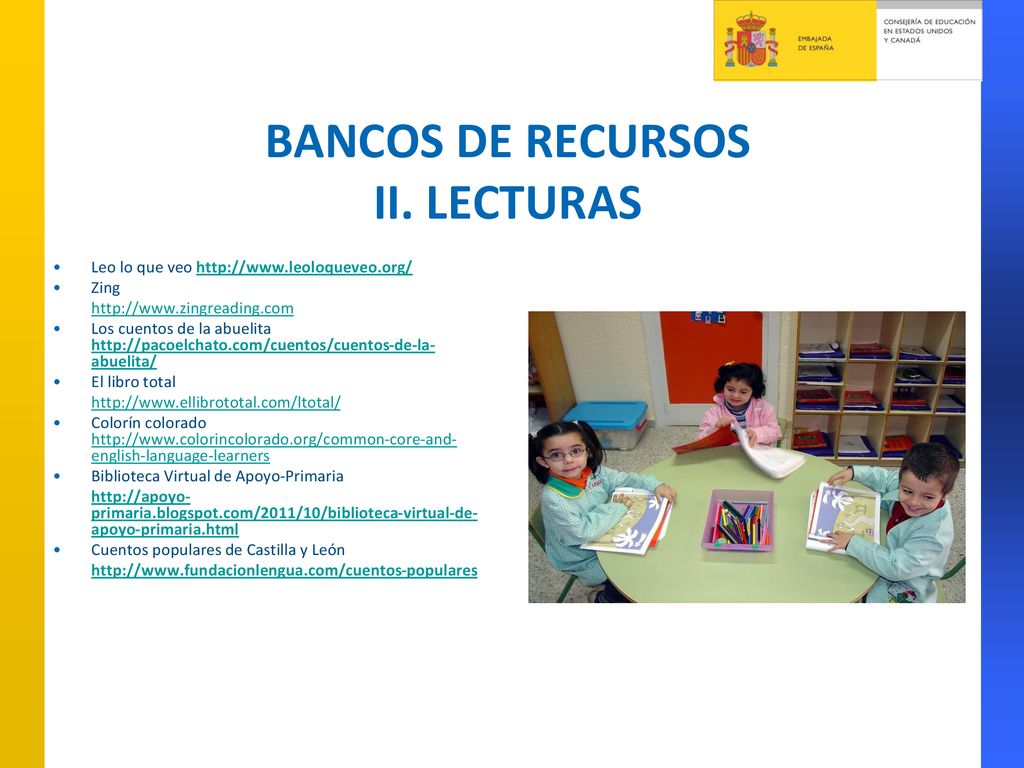 EMBAJADA DE ESPAÑA

CONSEJERÍA DE EDUCACIÓN EN ESTADOS UNIDOS Y CANADÁ

BANCOS DE RECURSOS
II. LECTURAS

• Leo lo que veo http://www.leoloqueveo.org/
• Zing
http://www.zingreading.com
• Los cuentos de la abuelita
http://pacoelchato.com/cuentos/cuentos-de-la-abuelita/
• El libro total
http://www.ellibrototal.com/ltotal/
• Colorín colorado
http://www.colorincolorado.org/common-core-and-english-language-learners
• Biblioteca Virtual de Apoyo-Primaria
http://apoyo-primaria.blogspot.com/2011/10/biblioteca-virtual-de-apoyo-primaria.html
• Cuentos populares de Castilla y León
http://www.fundacionlengua.com/cuentos-populares